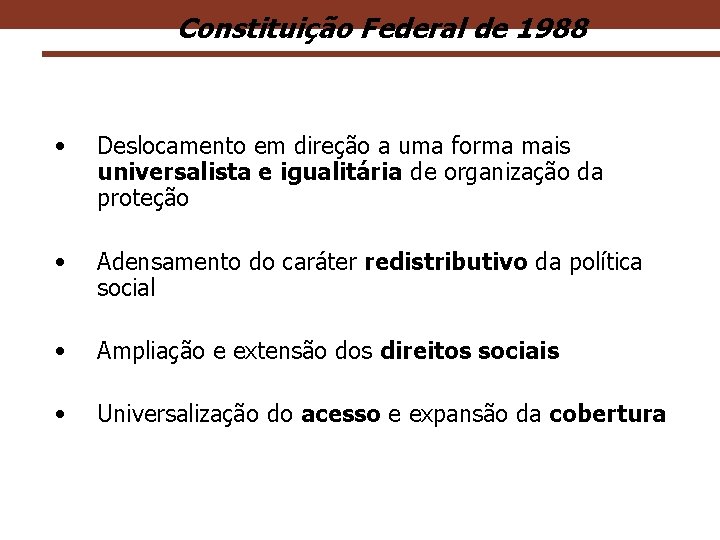 Constituição Federal de 1988

• Deslocamento em direção a uma forma mais universalista e igualitária de organização da proteção

• Adensamento do caráter redistributivo da política social

• Ampliação e extensão dos direitos sociais

• Universalização do acesso e expansão da cobertura